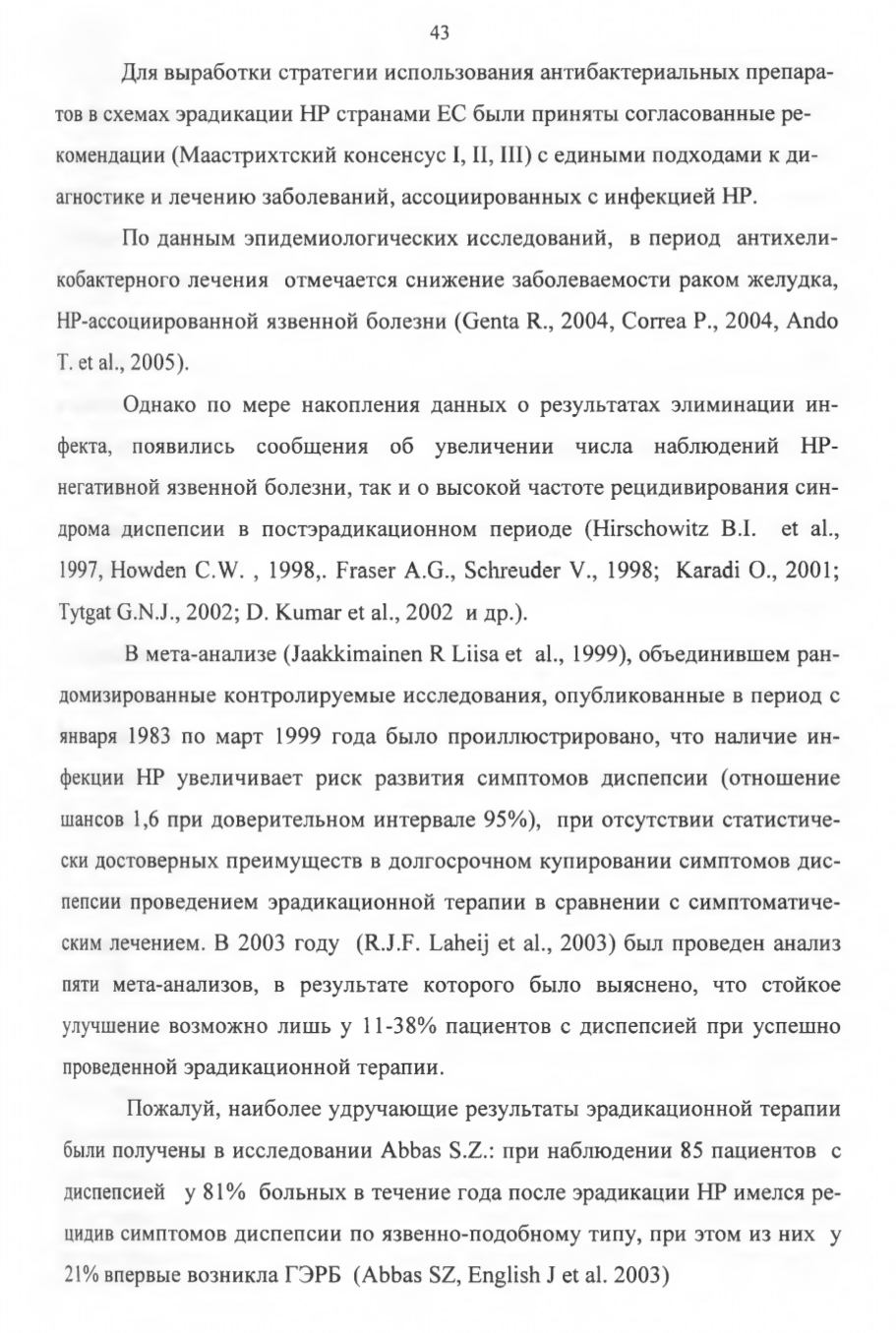 43

Для выработки стратегии использования антибактериальных препаратов в схемах эрадикации НР странами ЕС были приняты согласованные рекомендации (Маастрихтский консенсус I, II, III) с едиными подходами к диагностике и лечению заболеваний, ассоциированных с инфекцией НР.

По данным эпидемиологических исследований, в период антихеликобактерного лечения отмечается снижение заболеваемости раком желудка, НР-ассоциированной язвенной болезни (Genta R., 2004, Correa P., 2004, Ando T. et al., 2005).

Однако по мере накопления данных о результатах элиминации инфекта, появились сообщения об увеличении числа наблюдений НР-негативной язвенной болезни, так и о высокой частоте рецидивирования синдрома диспепсии в постэрадикационном периоде (Hirschowitz B.I. et al., 1997, Howden C.W. , 1998,. Fraser A.G., Schreuder V., 1998; Karadi O., 2001; Tytgat G.N.J., 2002; D. Kumar et al., 2002 и др.).

В мета-анализе (Jaakkimainen R Liisa et al., 1999), объединившем рандомизированные контролируемые исследования, опубликованные в период с января 1983 по март 1999 года было проиллюстрировано, что наличие инфекции НР увеличивает риск развития симптомов диспепсии (отношение шансов 1,6 при доверительном интервале 95%), при отсутствии статистически достоверных преимуществ в долгосрочном купировании симптомов диспепсии проведением эрадикационной терапии в сравнении с симптоматическим лечением. В 2003 году (R.J.F. Laheij et al., 2003) был проведен анализ пяти мета-анализов, в результате которого было выяснено, что стойкое улучшение возможно лишь у 11-38% пациентов с диспепсией при успешно проведенной эрадикационной терапии.

Пожалуй, наиболее удручающие результаты эрадикационной терапии были получены в исследовании Abbas S.Z.: при наблюдении 85 пациентов с диспепсией у 81% больных в течение года после эрадикации НР имелся рецидив симптомов диспепсии по язвенно-подобному типу, при этом из них у 21% впервые возникла ГЭРБ (Abbas SZ, English J et al. 2003)